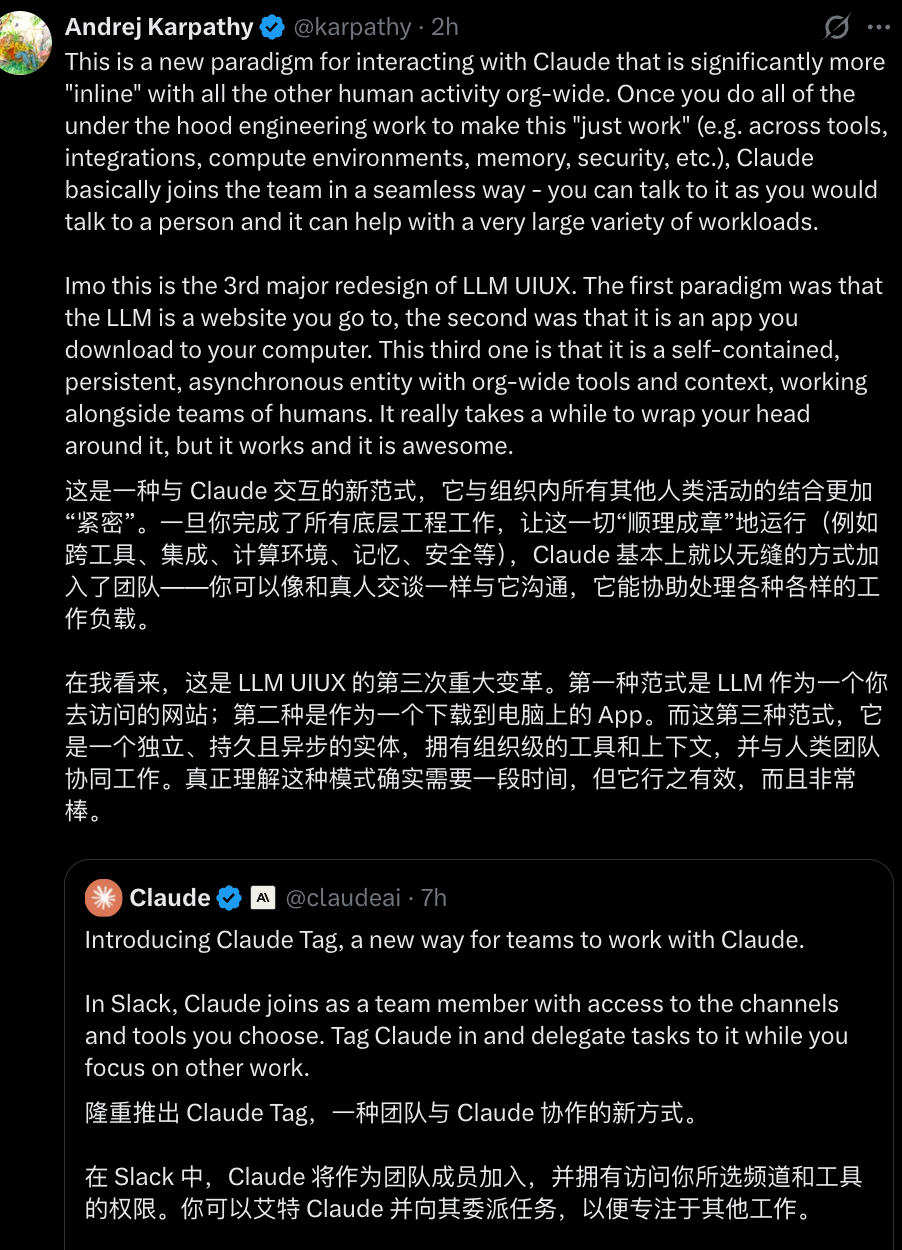 Andrej Karpathy @karpathy · 2h

This is a new paradigm for interacting with Claude that is significantly more "inline" with all the other human activity org-wide. Once you do all of the under the hood engineering work to make this "just work" (e.g. across tools, integrations, compute environments, memory, security, etc.), Claude basically joins the team in a seamless way - you can talk to it as you would talk to a person and it can help with a very large variety of workloads.

Imo this is the 3rd major redesign of LLM UIUX. The first paradigm was that the LLM is a website you go to, the second was that it is an app you download to your computer. This third one is that it is a self-contained, persistent, asynchronous entity with org-wide tools and context, working alongside teams of humans. It really takes a while to wrap your head around it, but it works and it is awesome.

这是一种与 Claude 交互的新范式，它与组织内所有其他人类活动的结合更加“紧密”。一旦你完成了所有底层工程工作，让这一切“顺理成章”地运行（例如跨工具、集成、计算环境、记忆、安全等），Claude 基本上就以无缝的方式加入了团队——你可以像和真人交谈一样与它沟通，它能协助处理各种各样的工作负载。

在我看来，这是 LLM UIUX 的第三次重大变革。第一种范式是 LLM 作为一个你去访问的网站；第二种是作为一个下载到电脑上的 App。而这第三种范式，它是一个独立、持久且异步的实体，拥有组织级的工具和上下文，并与人类团队协同工作。真正理解这种模式确实需要一段时间，但它行之有效，而且非常棒。

Claude @claudeai · 7h

Introducing Claude Tag, a new way for teams to work with Claude.

In Slack, Claude joins as a team member with access to the channels and tools you choose. Tag Claude in and delegate tasks to it while you focus on other work.

隆重推出 Claude Tag，一种团队与 Claude 协作的新方式。

在 Slack 中，Claude 将作为团队成员加入，并拥有访问你所选频道和工具的权限。你可以艾特 Claude 并向其委派任务，以便专注于其他工作。